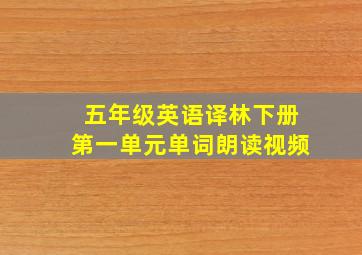 五年级英语译林下册
第一单元单词朗读视频